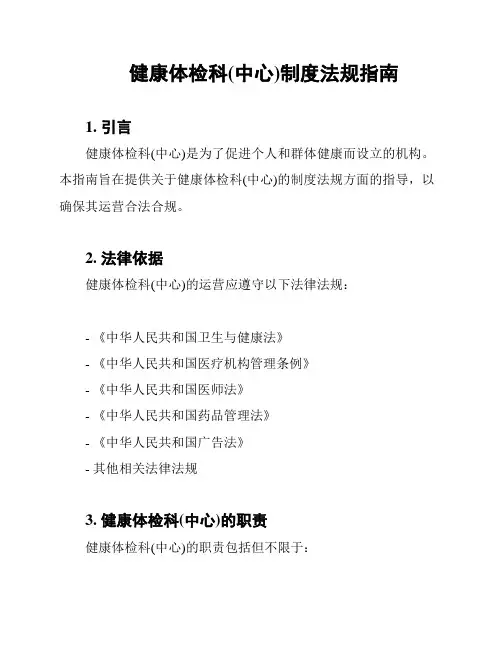 健康体检科(中心)制度法规指南

1. 引言

健康体检科(中心)是为了促进个人和群体健康而设立的机构。本指南旨在提供关于健康体检科(中心)的制度法规方面的指导，以确保其运营合法合规。

2. 法律依据

健康体检科(中心)的运营应遵守以下法律法规：

- 《中华人民共和国卫生与健康法》
- 《中华人民共和国医疗机构管理条例》
- 《中华人民共和国医师法》
- 《中华人民共和国药品管理法》
- 《中华人民共和国广告法》
- 其他相关法律法规

3. 健康体检科(中心)的职责

健康体检科(中心)的职责包括但不限于：